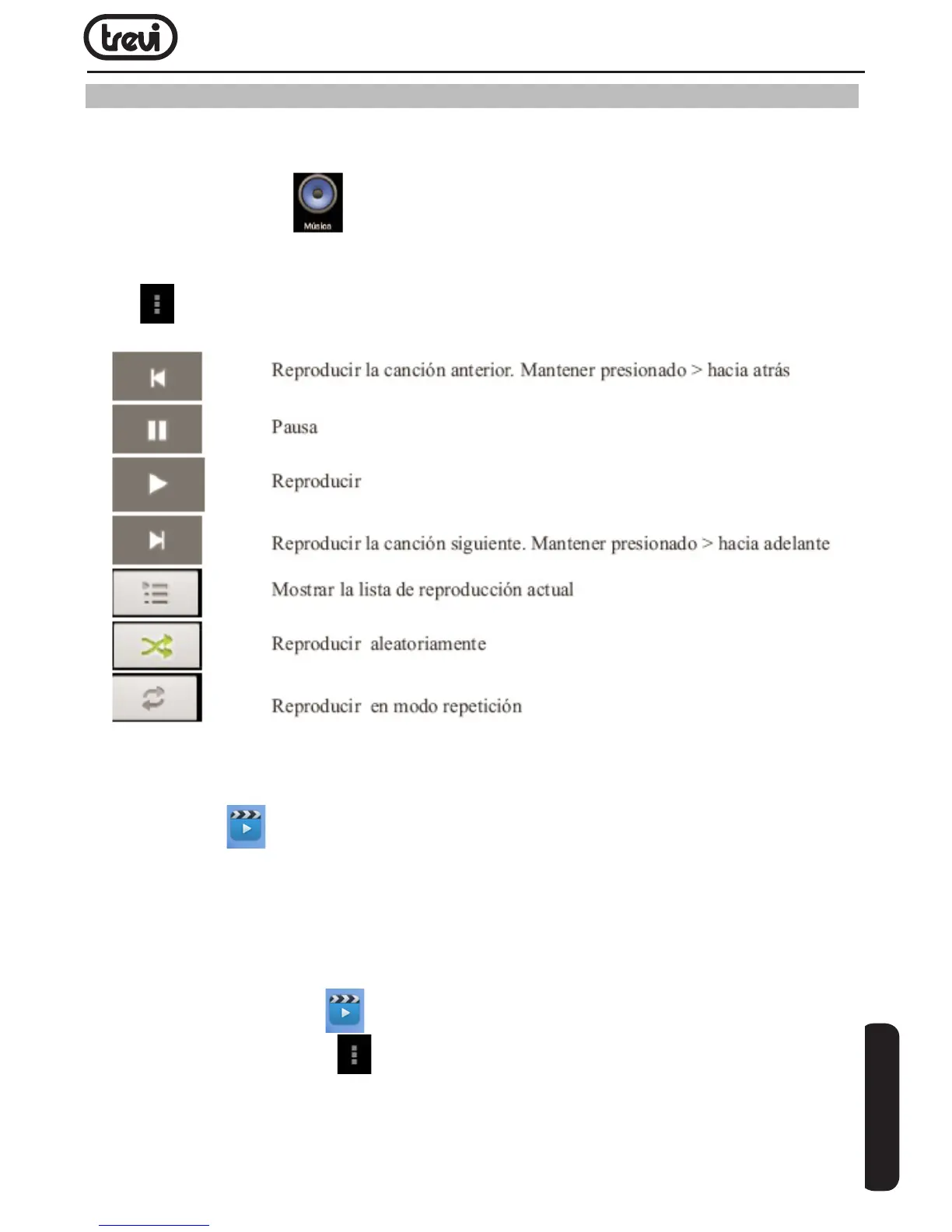 trevi

Música

Reproducir la canción anterior. Mantener presionado > hacia atrás

Pausa

Reproducir

Reproducir la canción siguiente. Mantener presionado > hacia adelante

Mostrar la lista de reproducción actual

Reproducir aleatoriamente

Reproducir en modo repetición